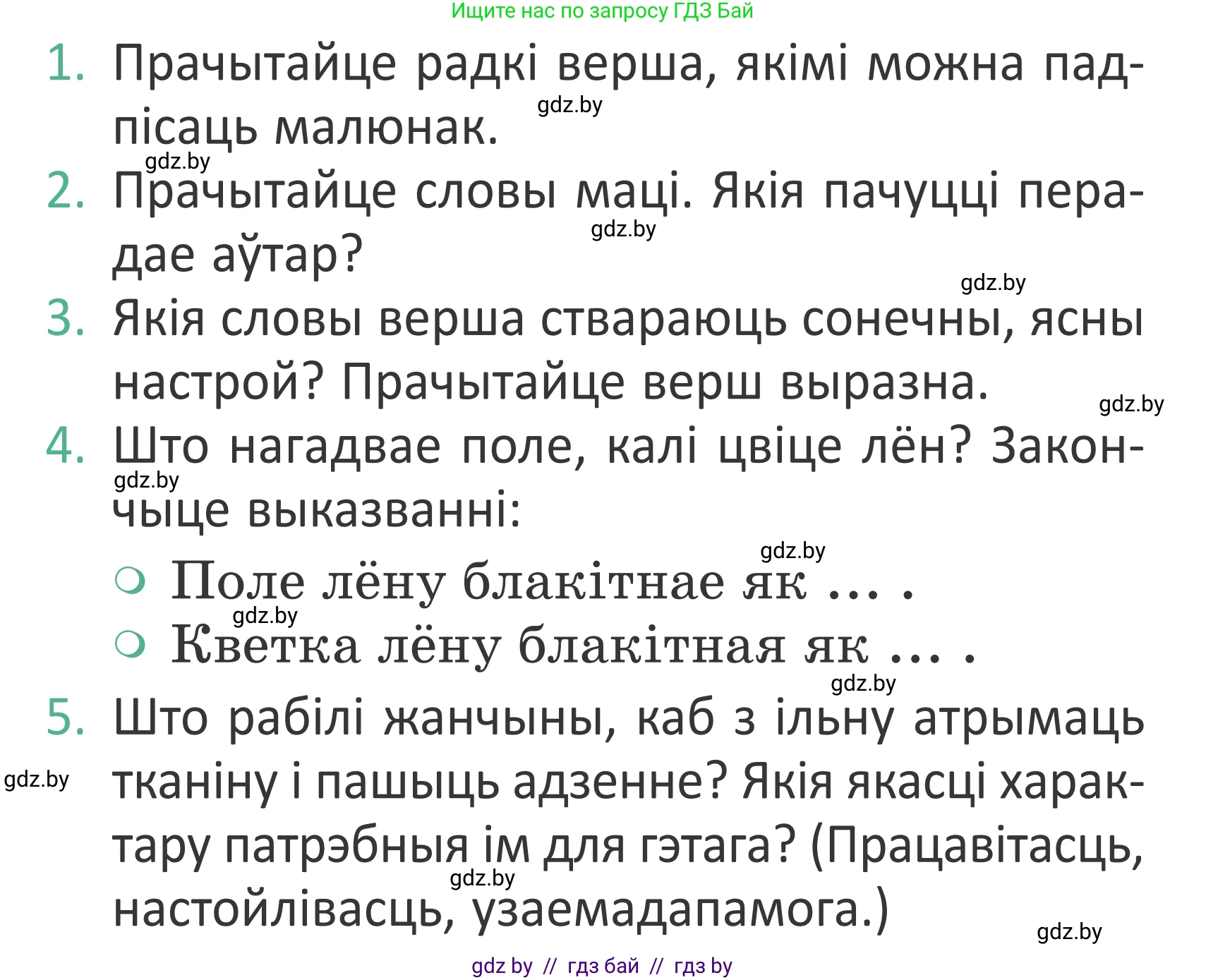 Ищите нас по запросу ГДЗ Бай

1. Прачытайце радкі верша, якімі можна падпісаць малюнак.

gdz.by

gdz.by

2. Прачытайце словы маці. Якія пачуцці перадае аўтар?

gdz.by

gdz.by

3. Якія словы верша ствараюць сонечны, ясны настрой? Прачытайце верш выразна.

gdz.by

4. Што нагадвае поле, калі цвіце лён? Закончыце выказванні:

gdz.by

gdz.by

○ Поле лёну блакітнае як ... .

gdz.by

○ Кветка лёну блакітная як ... .

gdz.by

5. Што рабілі жанчыны, каб з ільну атрымаць тканіну і пашыць адзенне? Якія якасці характару патрэбныя ім для гэтага? (Працавітасць, настойлівасць, узаемадапамога.)

gdz.by

gdz.by

gdz.by

gdz by // гдз бай // гдз by